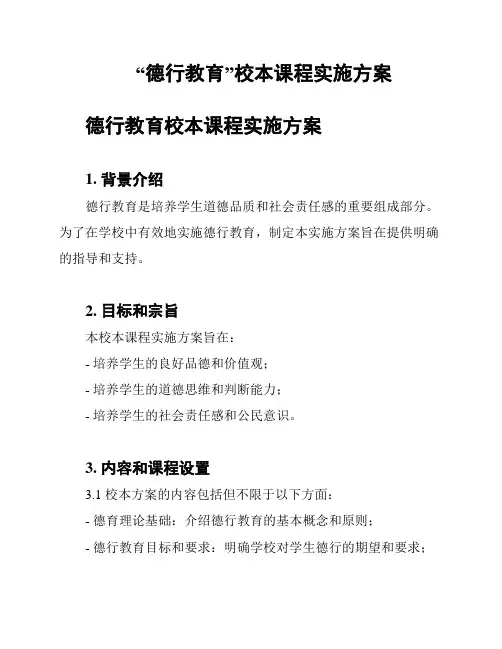 “德行教育”校本课程实施方案

德行教育校本课程实施方案

1. 背景介绍

德行教育是培养学生道德品质和社会责任感的重要组成部分。为了在学校中有效地实施德行教育，制定本实施方案旨在提供明确的指导和支持。

2. 目标和宗旨

本校本课程实施方案旨在：

- 培养学生的良好品德和价值观；

- 培养学生的道德思维和判断能力；

- 培养学生的社会责任感和公民意识。

3. 内容和课程设置

3.1 校本方案的内容包括但不限于以下方面：

- 德育理论基础：介绍德行教育的基本概念和原则；

- 德行教育目标和要求：明确学校对学生德行的期望和要求；